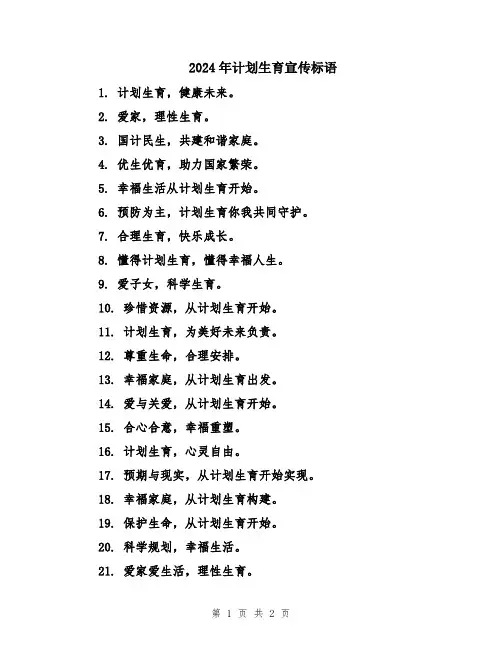 2024年计划生育宣传标语

1. 计划生育，健康未来。

2. 爱家，理性生育。

3. 国计民生，共建和谐家庭。

4. 优生优育，助力国家繁荣。

5. 幸福生活从计划生育开始。

6. 预防为主，计划生育你我共同守护。

7. 合理生育，快乐成长。

8. 懂得计划生育，懂得幸福人生。

9. 爱子女，科学生育。

10. 珍惜资源，从计划生育开始。

11. 计划生育，为美好未来负责。

12. 尊重生命，合理安排。

13. 幸福家庭，从计划生育出发。

14. 爱与关爱，从计划生育开始。

15. 合心合意，幸福重塑。

16. 计划生育，心灵自由。

17. 预期与现实，从计划生育开始实现。

18. 幸福家庭，从计划生育构建。

19. 保护生命，从计划生育开始。

20. 科学规划，幸福生活。

21. 爱家爱生活，理性生育。

第 1 页 共 2 页